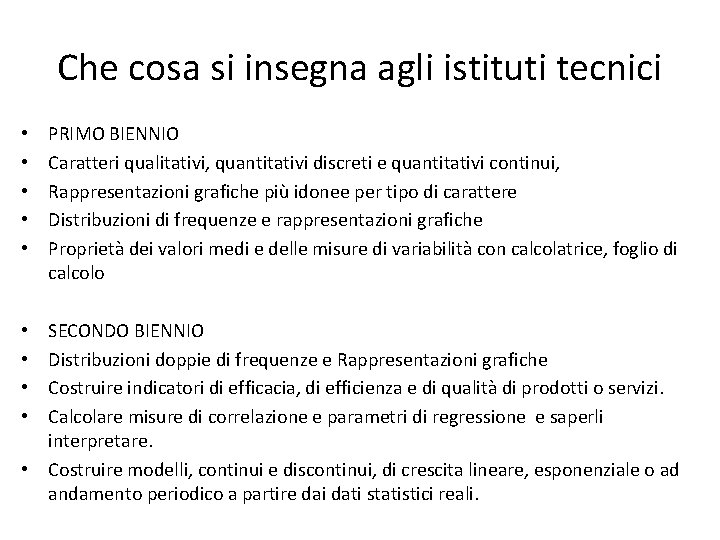 Che cosa si insegna agli istituti tecnici

• PRIMO BIENNIO
• Caratteri qualitativi, quantitativi discreti e quantitativi continui,
• Rappresentazioni grafiche più idonee per tipo di carattere
• Distribuzioni di frequenze e rappresentazioni grafiche
• Proprietà dei valori medi e delle misure di variabilità con calcolatrice, foglio di calcolo

• SECONDO BIENNIO
• Distribuzioni doppie di frequenze e Rappresentazioni grafiche
• Costruire indicatori di efficacia, di efficienza e di qualità di prodotti o servizi.
• Calcolare misure di correlazione e parametri di regressione e saperli interpretare.
• Costruire modelli, continui e discontinui, di crescita lineare, esponenziale o ad andamento periodico a partire dai dati statistici reali.